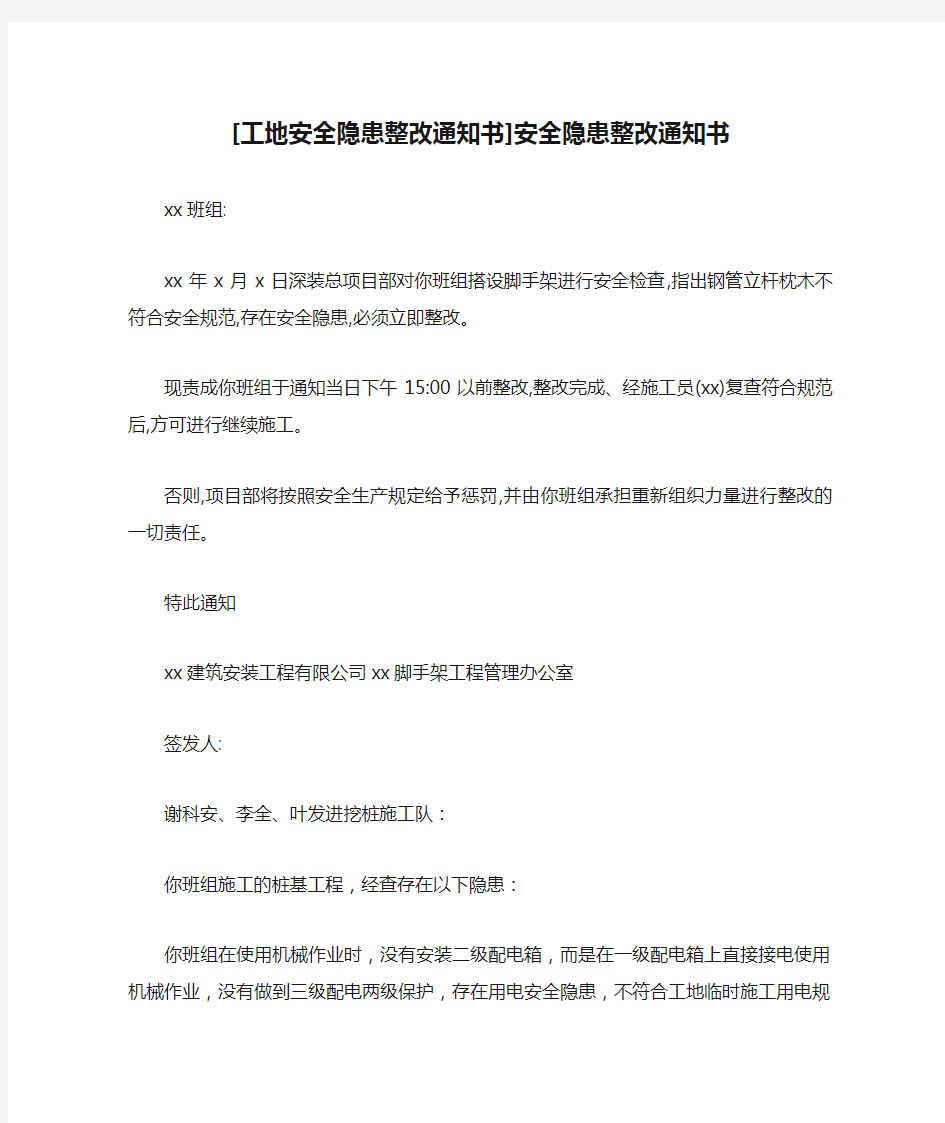 [工地安全隐患整改通知书]安全隐患整改通知书

xx 班组:

xx 年 x 月 x 日深装总项目部对你班组搭设脚手架进行安全检查,指出钢管立杆枕木不符合安全规范,存在安全隐患,必须立即整改。

现责成你班组于通知当日下午 15:00 以前整改,整改完成、经施工员(xx)复查符合规范后,方可进行继续施工。

否则,项目部将按照安全生产规定给予惩罚,并由你班组承担重新组织力量进行整改的一切责任。

特此通知

xx 建筑安装工程有限公司 xx 脚手架工程管理办公室

签发人:

谢科安、李全、叶发进挖桩施工队：

你班组施工的桩基工程，经查存在以下隐患：

你班组在使用机械作业时，没有安装二级配电箱，而是在一级配电箱上直接接电使用机械作业，没有做到三级配电两级保护，存在用电安全隐患，不符合工地临时施工用电规